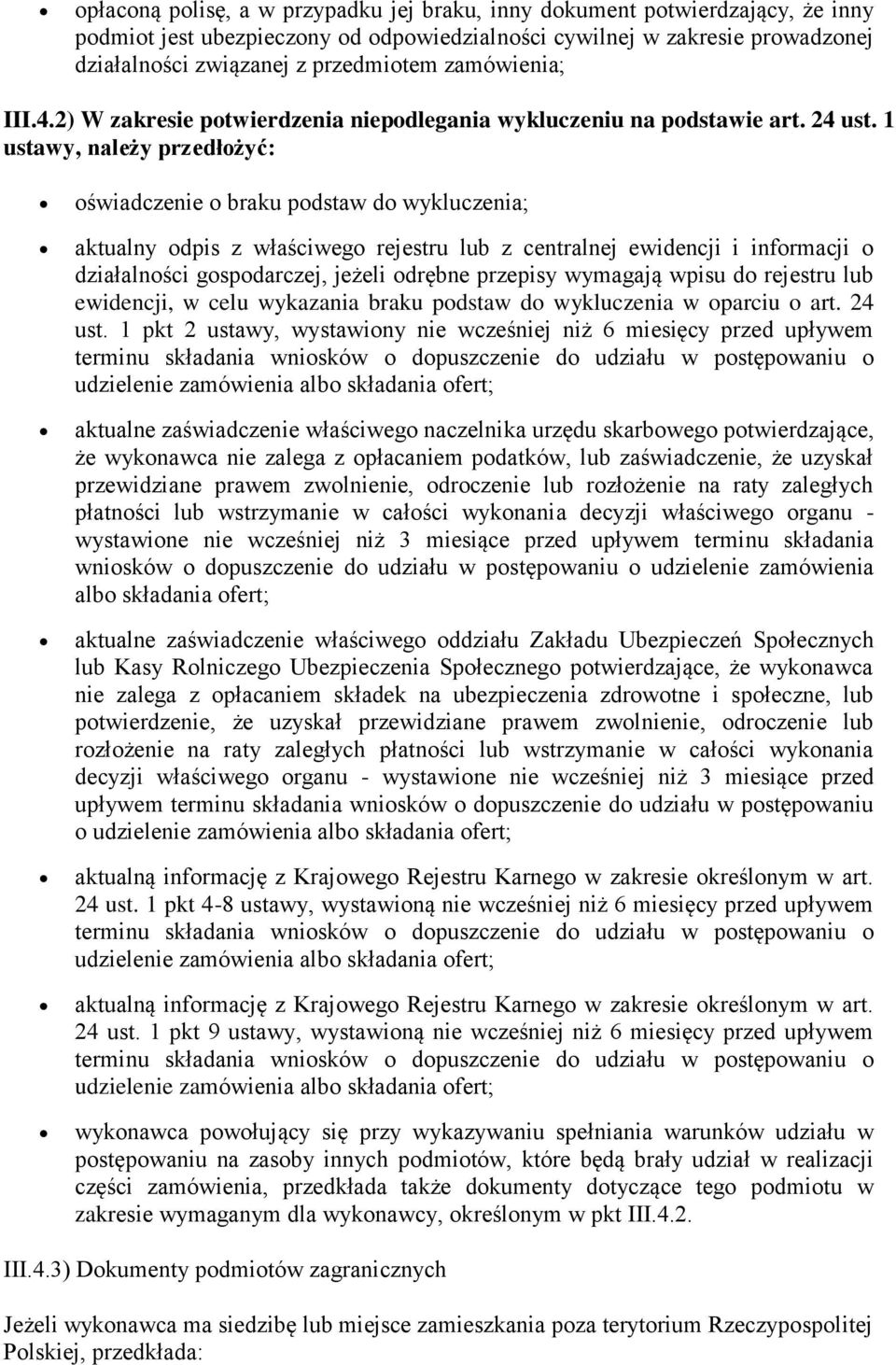 • opłaconą polisę, a w przypadku jej braku, inny dokument potwierdzający, że inny podmiot jest ubezpieczony od odpowiedzialności cywilnej w zakresie prowadzonej działalności związanej z przedmiotem zamówienia;

III.4.2) W zakresie potwierdzenia niepodlegania wykluczeniu na podstawie art. 24 ust. 1 ustawy, należy przedłożyć:

• oświadczenie o braku podstaw do wykluczenia;

• aktualny odpis z właściwego rejestru lub z centralnej ewidencji i informacji o działalności gospodarczej, jeżeli odrębne przepisy wymagają wpisu do rejestru lub ewidencji, w celu wykazania braku podstaw do wykluczenia w oparciu o art. 24 ust. 1 pkt 2 ustawy, wystawiony nie wcześniej niż 6 miesięcy przed upływem terminu składania wniosków o dopuszczenie do udziału w postępowaniu o udzielenie zamówienia albo składania ofert;

• aktualne zaświadczenie właściwego naczelnika urzędu skarbowego potwierdzające, że wykonawca nie zalega z opłacaniem podatków, lub zaświadczenie, że uzyskał przewidziane prawem zwolnienie, odroczenie lub rozłożenie na raty zaległych płatności lub wstrzymanie w całości wykonania decyzji właściwego organu - wystawione nie wcześniej niż 3 miesiące przed upływem terminu składania wniosków o dopuszczenie do udziału w postępowaniu o udzielenie zamówienia albo składania ofert;

• aktualne zaświadczenie właściwego oddziału Zakładu Ubezpieczeń Społecznych lub Kasy Rolniczego Ubezpieczenia Społecznego potwierdzające, że wykonawca nie zalega z opłacaniem składek na ubezpieczenia zdrowotne i społeczne, lub potwierdzenie, że uzyskał przewidziane prawem zwolnienie, odroczenie lub rozłożenie na raty zaległych płatności lub wstrzymanie w całości wykonania decyzji właściwego organu - wystawione nie wcześniej niż 3 miesiące przed upływem terminu składania wniosków o dopuszczenie do udziału w postępowaniu o udzielenie zamówienia albo składania ofert;

• aktualną informację z Krajowego Rejestru Karnego w zakresie określonym w art. 24 ust. 1 pkt 4-8 ustawy, wystawioną nie wcześniej niż 6 miesięcy przed upływem terminu składania wniosków o dopuszczenie do udziału w postępowaniu o udzielenie zamówienia albo składania ofert;

• aktualną informację z Krajowego Rejestru Karnego w zakresie określonym w art. 24 ust. 1 pkt 9 ustawy, wystawioną nie wcześniej niż 6 miesięcy przed upływem terminu składania wniosków o dopuszczenie do udziału w postępowaniu o udzielenie zamówienia albo składania ofert;

• wykonawca powołujący się przy wykazywaniu spełniania warunków udziału w postępowaniu na zasoby innych podmiotów, które będą brały udział w realizacji części zamówienia, przedkłada także dokumenty dotyczące tego podmiotu w zakresie wymaganym dla wykonawcy, określonym w pkt III.4.2.

III.4.3) Dokumenty podmiotów zagranicznych

Jeżeli wykonawca ma siedzibę lub miejsce zamieszkania poza terytorium Rzeczypospolitej Polskiej, przedkłada: